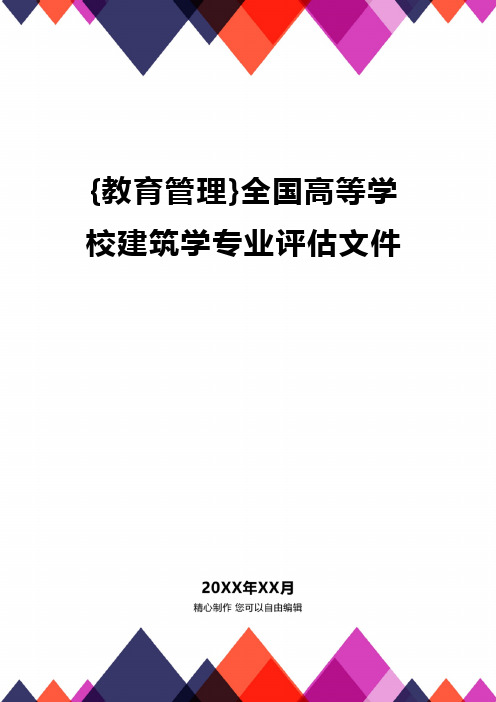 {教育管理}全国高等学校建筑学专业评估文件

20XX年XX月

精心制作 您可以自由编辑